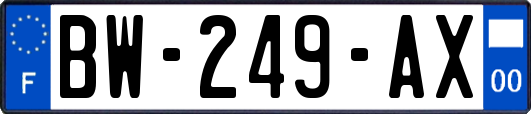 F
BW-249-AX
00